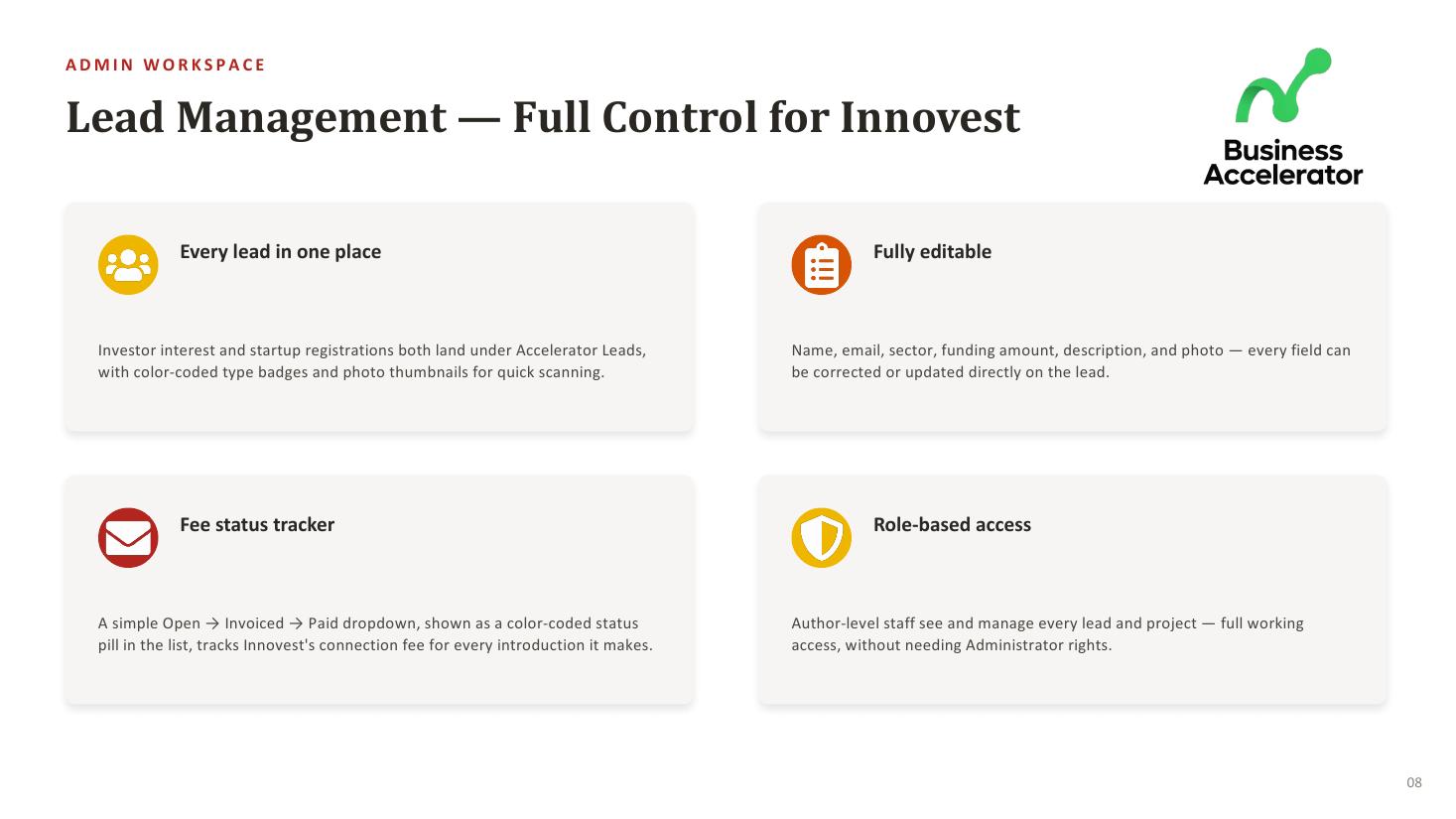 ADMIN WORKSPACE

Lead Management — Full Control for Innovest

Business Accelerator

Every lead in one place

Investor interest and startup registrations both land under Accelerator Leads, with color-coded type badges and photo thumbnails for quick scanning.

Fully editable

Name, email, sector, funding amount, description, and photo — every field can be corrected or updated directly on the lead.

Fee status tracker

A simple Open → Invoiced → Paid dropdown, shown as a color-coded status pill in the list, tracks Innovest's connection fee for every introduction it makes.

Role-based access

Author-level staff see and manage every lead and project — full working access, without needing Administrator rights.

08